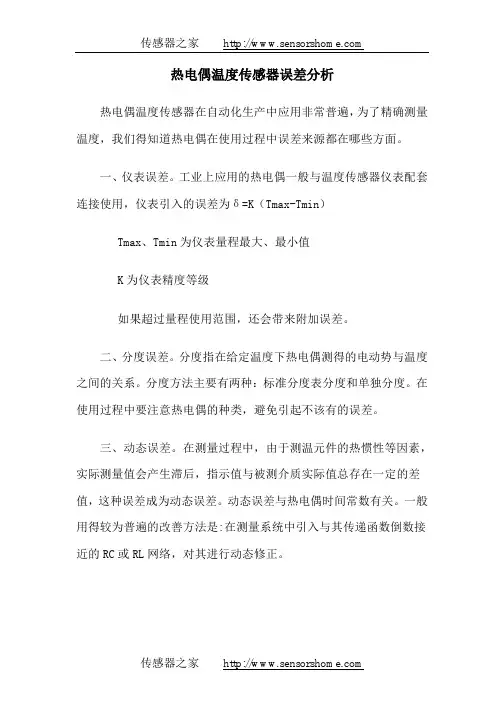 传感器之家 http://www.sensorshome.com

热电偶温度传感器误差分析

热电偶温度传感器在自动化生产中应用非常普遍，为了精确测量温度，我们得知道热电偶在使用过程中误差来源都在哪些方面。

一、仪表误差。工业上应用的热电偶一般与温度传感器仪表配套连接使用，仪表引入的误差为δ=K（Tmax-Tmin）

Tmax、Tmin为仪表量程最大、最小值

K为仪表精度等级

如果超过量程使用范围，还会带来附加误差。

二、分度误差。分度指在给定温度下热电偶测得的电动势与温度之间的关系。分度方法主要有两种：标准分度表分度和单独分度。在使用过程中要注意热电偶的种类，避免引起不该有的误差。

三、动态误差。在测量过程中，由于测温元件的热惯性等因素，实际测量值会产生滞后，指示值与被测介质实际值总存在一定的差值，这种误差成为动态误差。动态误差与热电偶时间常数有关。一般用得较为普遍的改善方法是:在测量系统中引入与其传递函数倒数接近的RC或RL网络，对其进行动态修正。

传感器之家 http://www.sensorshome.com